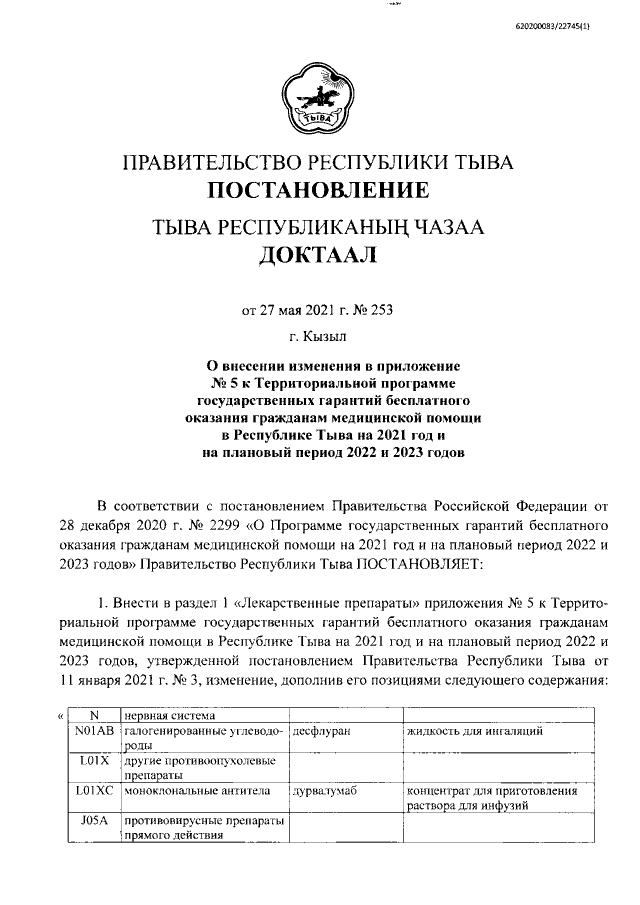 620200083/22745(1)

ТЫВА

ПРАВИТЕЛЬСТВО РЕСПУБЛИКИ ТЫВА
ПОСТАНОВЛЕНИЕ

ТЫВА РЕСПУБЛИКАНЫҢ ЧАЗАА
ДОКТААЛ

от 27 мая 2021 г. № 253

г. Кызыл

О внесении изменения в приложение № 5 к Территориальной программе государственных гарантий бесплатного оказания гражданам медицинской помощи в Республике Тыва на 2021 год и на плановый период 2022 и 2023 годов

В соответствии с постановлением Правительства Российской Федерации от 28 декабря 2020 г. № 2299 «О Программе государственных гарантий бесплатного оказания гражданам медицинской помощи на 2021 год и на плановый период 2022 и 2023 годов» Правительство Республики Тыва ПОСТАНОВЛЯЕТ:

1. Внести в раздел 1 «Лекарственные препараты» приложения № 5 к Территориальной программе государственных гарантий бесплатного оказания гражданам медицинской помощи в Республике Тыва на 2021 год и на плановый период 2022 и 2023 годов, утвержденной постановлением Правительства Республики Тыва от 11 января 2021 г. № 3, изменение, дополнив его позициями следующего содержания:

«
| N | нервная система | | |
|---|---|---|---|
| N01AB | галогенированные углеводороды | десфлуран | жидкость для ингаляций |
| L01X | другие противоопухолевые препараты | | |
| L01XC | моноклональные антитела | дурвалумаб | концентрат для приготовления раствора для инфузий |
| J05A | противовирусные препараты прямого действия | | |